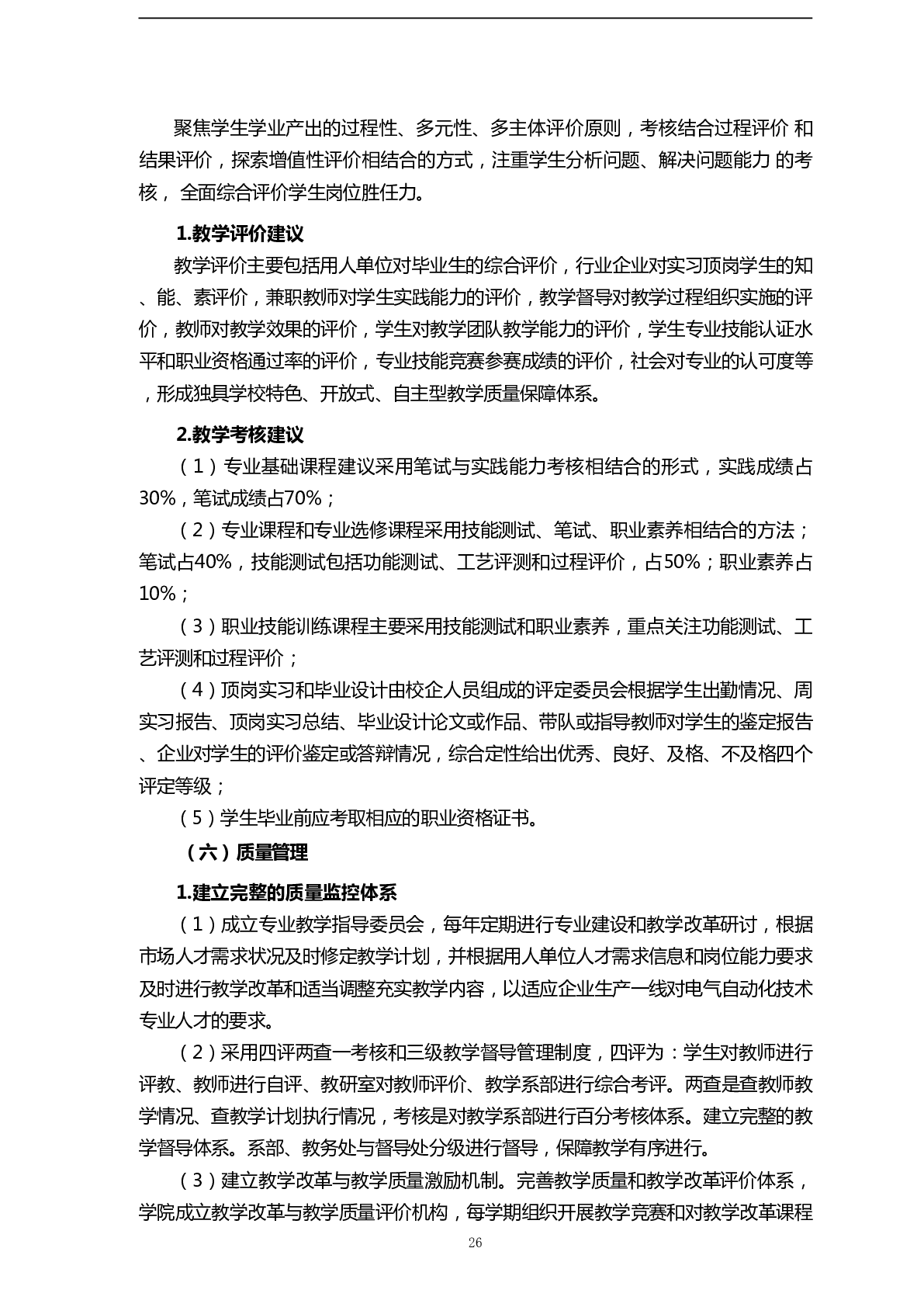 聚焦学生学业产出的过程性、多元性、多主体评价原则，考核结合过程评价 和结果评价，探索增值性评价相结合的方式，注重学生分析问题、解决问题能力 的考核， 全面综合评价学生岗位胜任力。

1.教学评价建议

教学评价主要包括用人单位对毕业生的综合评价，行业企业对实习顶岗学生的知、能、素评价，兼职教师对学生实践能力的评价，教学督导对教学过程组织实施的评价，教师对教学效果的评价，学生对教学团队教学能力的评价，学生专业技能认证水平和职业资格通过率的评价，专业技能竞赛参赛成绩的评价，社会对专业的认可度等，形成独具学校特色、开放式、自主型教学质量保障体系。

2.教学考核建议

（1）专业基础课程建议采用笔试与实践能力考核相结合的形式，实践成绩占30%，笔试成绩占70%；

（2）专业课程和专业选修课程采用技能测试、笔试、职业素养相结合的方法；笔试占40%，技能测试包括功能测试、工艺评测和过程评价，占50%；职业素养占10%；

（3）职业技能训练课程主要采用技能测试和职业素养，重点关注功能测试、工艺评测和过程评价；

（4）顶岗实习和毕业设计由校企人员组成的评定委员会根据学生出勤情况、周实习报告、顶岗实习总结、毕业设计论文或作品、带队或指导教师对学生的鉴定报告、企业对学生的评价鉴定或答辩情况，综合定性给出优秀、良好、及格、不及格四个评定等级；

（5）学生毕业前应考取相应的职业资格证书。

（六）质量管理

1.建立完整的质量监控体系

（1）成立专业教学指导委员会，每年定期进行专业建设和教学改革研讨，根据市场人才需求状况及时修定教学计划，并根据用人单位人才需求信息和岗位能力要求及时进行教学改革和适当调整充实教学内容，以适应企业生产一线对电气自动化技术专业人才的要求。

（2）采用四评两查一考核和三级教学督导管理制度，四评为：学生对教师进行评教、教师进行自评、教研室对教师评价、教学系部进行综合考评。两查是查教师教学情况、查教学计划执行情况，考核是对教学系部进行百分考核体系。建立完整的教学督导体系。系部、教务处与督导处分级进行督导，保障教学有序进行。

（3）建立教学改革与教学质量激励机制。完善教学质量和教学改革评价体系，学院成立教学改革与教学质量评价机构，每学期组织开展教学竞赛和对教学改革课程

26